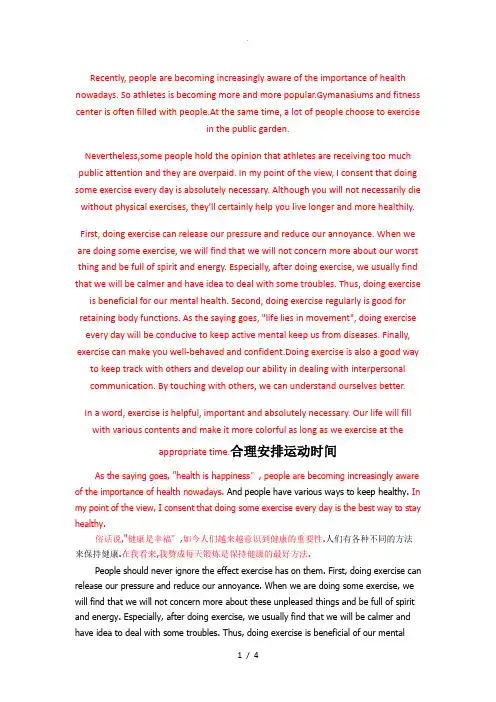 Recently, people are becoming increasingly aware of the importance of health nowadays. So athletes is becoming more and more popular.Gymanasiums and fitness center is often filled with people.At the same time, a lot of people choose to exercise in the public garden.

Nevertheless,some people hold the opinion that athletes are receiving too much public attention and they are overpaid. In my point of the view, I consent that doing some exercise every day is absolutely necessary. Although you will not necessarily die without physical exercises, they'll certainly help you live longer and more healthily.

First, doing exercise can release our pressure and reduce our annoyance. When we are doing some exercise, we will find that we will not concern more about our worst thing and be full of spirit and energy. Especially, after doing exercise, we usually find that we will be calmer and have idea to deal with some troubles. Thus, doing exercise is beneficial for our mental health. Second, doing exercise regularly is good for retaining body functions. As the saying goes, "life lies in movement", doing exercise every day will be conducive to keep active mental keep us from diseases. Finally, exercise can make you well-behaved and confident.Doing exercise is also a good way to keep track with others and develop our ability in dealing with interpersonal communication. By touching with others, we can understand ourselves better.

In a word, exercise is helpful, important and absolutely necessary. Our life will fill with various contents and make it more colorful as long as we exercise at the appropriate time.合理安排运动时间

As the saying goes, "health is happiness", people are becoming increasingly aware of the importance of health nowadays. And people have various ways to keep healthy. In my point of the view, I consent that doing some exercise every day is the best way to stay healthy.

俗话说,"健康是幸福",如今人们越来越意识到健康的重要性.人们有各种不同的方法来保持健康.在我看来,我赞成每天锻炼是保持健康的最好方法.

People should never ignore the effect exercise has on them. First, doing exercise can release our pressure and reduce our annoyance. When we are doing some exercise, we will find that we will not concern more about these unpleased things and be full of spirit and energy. Especially, after doing exercise, we usually find that we will be calmer and have idea to deal with some troubles. Thus, doing exercise is beneficial of our mental

1 / 4